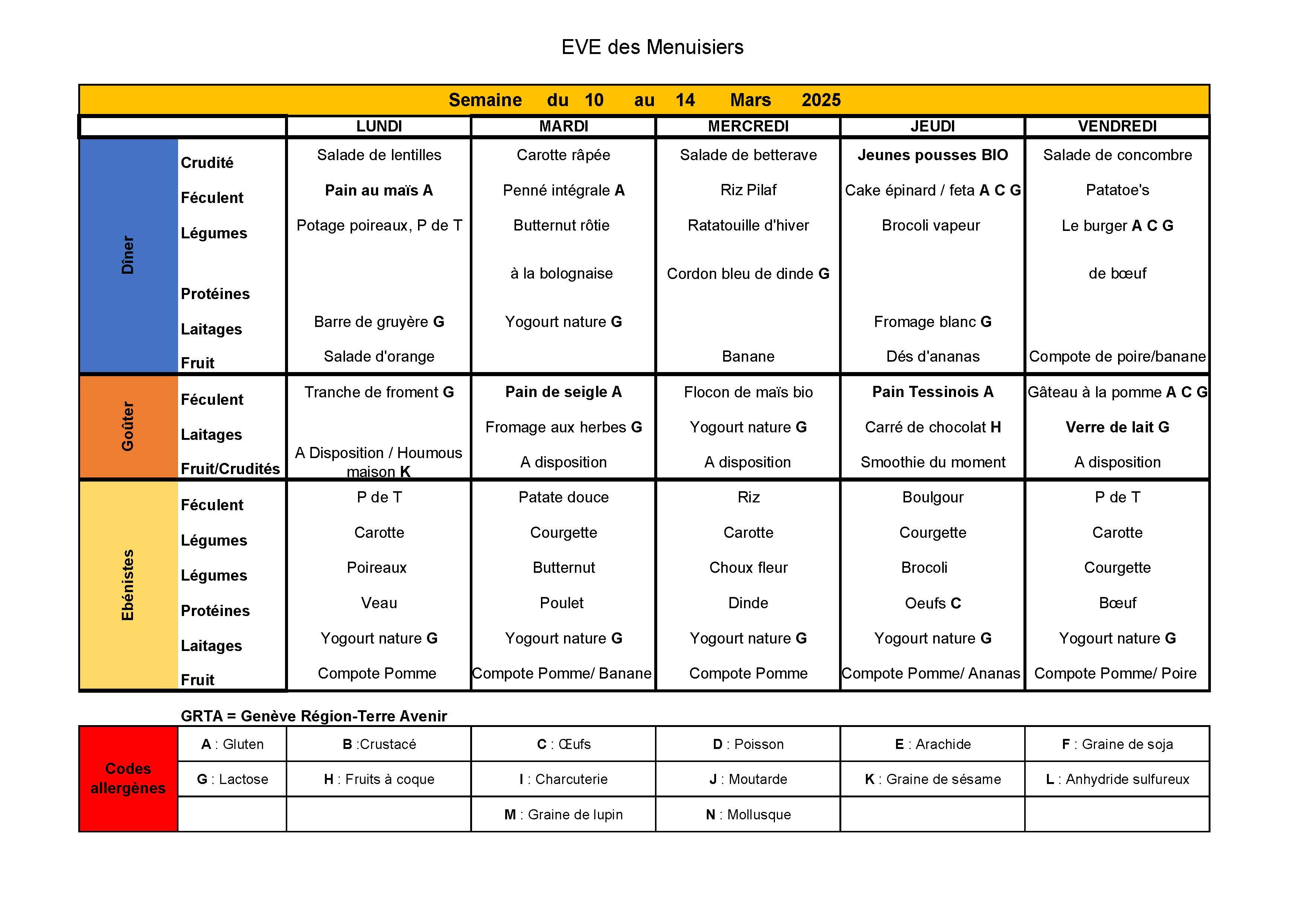 EVE des Menuisiers

Semaine du 10 au 14 Mars 2025

| | | LUNDI | MARDI | MERCREDI | JEUDI | VENDREDI |
|---|---|---|---|---|---|---|
| Dîner | Crudité | Salade de lentilles | Carotte râpée | Salade de betterave | Jeunes pousses BIO | Salade de concombre |
| | Féculent | Pain au maïs A | Penné intégrale A | Riz Pilaf | Cake épinard / feta A C G | Patatoe's |
| | Légumes | Potage poireaux, P de T | Butternut rôtie | Ratatouille d'hiver | Brocoli vapeur | Le burger A C G |
| | Protéines | | à la bolognaise | Cordon bleu de dinde G | | de bœuf |
| | Laitages | Barre de gruyère G | Yogourt nature G | | Fromage blanc G | |
| | Fruit | Salade d'orange | | Banane | Dés d'ananas | Compote de poire/banane |
| Goûter | Féculent | Tranche de froment G | Pain de seigle A | Flocon de maïs bio | Pain Tessinois A | Gâteau à la pomme A C G |
| | Laitages | | Fromage aux herbes G | Yogourt nature G | Carré de chocolat H | Verre de lait G |
| | Fruit/Crudités | A Disposition / Houmous maison K | A disposition | A disposition | Smoothie du moment | A disposition |
| Ebénistes | Féculent | P de T | Patate douce | Riz | Boulgour | P de T |
| | Légumes | Carotte | Courgette | Carotte | Courgette | Carotte |
| | Légumes | Poireaux | Butternut | Choux fleur | Brocoli | Courgette |
| | Protéines | Veau | Poulet | Dinde | Oeufs C | Bœuf |
| | Laitages | Yogourt nature G | Yogourt nature G | Yogourt nature G | Yogourt nature G | Yogourt nature G |
| | Fruit | Compote Pomme | Compote Pomme/ Banane | Compote Pomme | Compote Pomme/ Ananas | Compote Pomme/ Poire |

GRTA = Genève Région-Terre Avenir

| Codes allergènes | A : Gluten | B :Crustacé | C : Œufs | D : Poisson | E : Arachide | F : Graine de soja |
|---|---|---|---|---|---|---|
| | G : Lactose | H : Fruits à coque | I : Charcuterie | J : Moutarde | K : Graine de sésame | L : Anhydride sulfureux |
| | | | M : Graine de lupin | N : Mollusque | | |